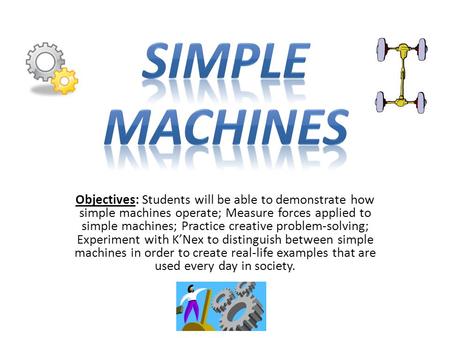 SIMPLE MACHINES

Objectives: Students will be able to demonstrate how simple machines operate; Measure forces applied to simple machines; Practice creative problem-solving; Experiment with K'Nex to distinguish between simple machines in order to create real-life examples that are used every day in society.